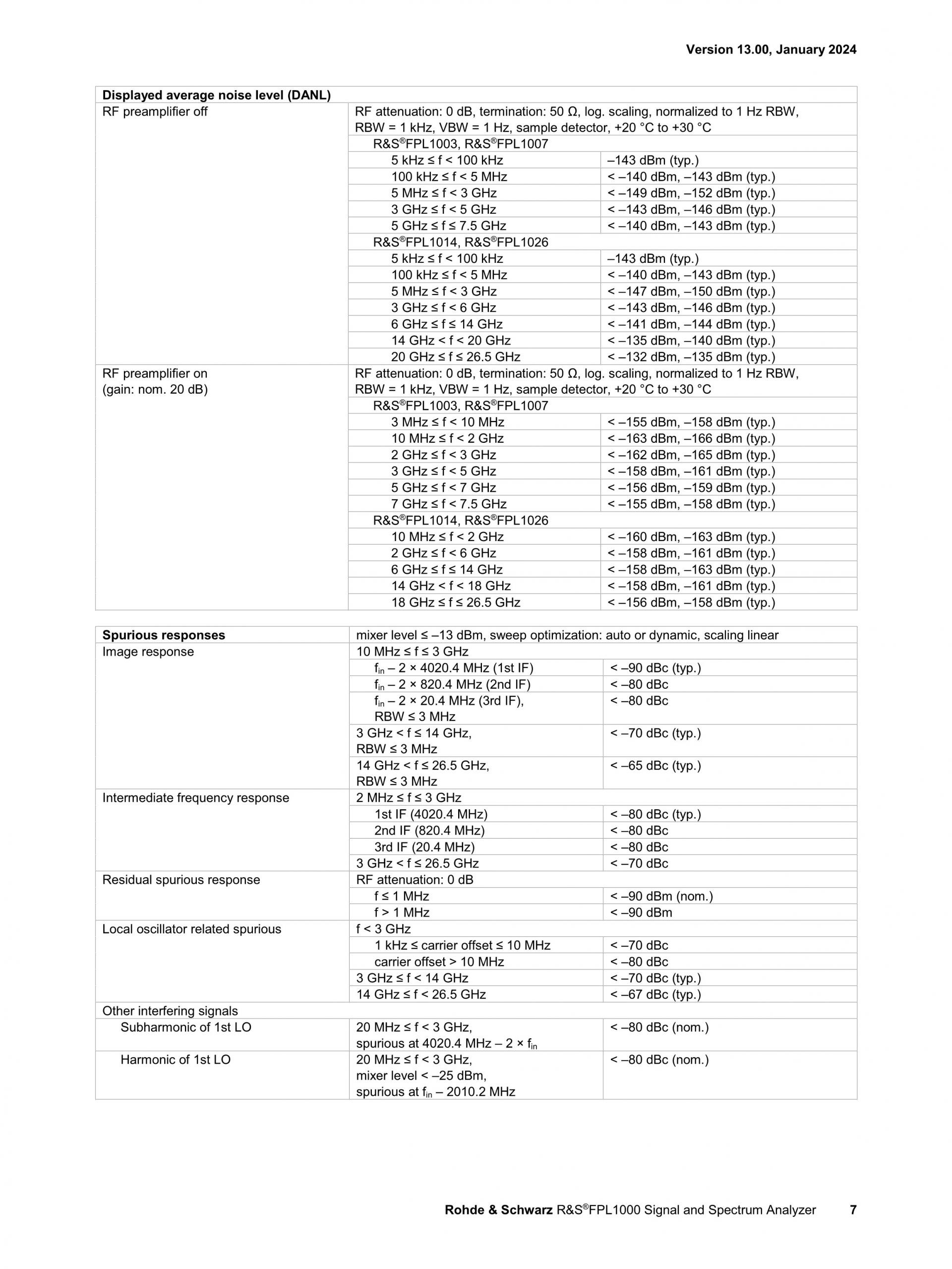 Version 13.00, January 2024

| Displayed average noise level (DANL) | | |
|---|---|---|
| RF preamplifier off | RF attenuation: 0 dB, termination: 50 Ω, log. scaling, normalized to 1 Hz RBW, RBW = 1 kHz, VBW = 1 Hz, sample detector, +20 °C to +30 °C | |
| | R&S®FPL1003, R&S®FPL1007 | |
| | 5 kHz ≤ f < 100 kHz | –143 dBm (typ.) |
| | 100 kHz ≤ f < 5 MHz | < –140 dBm, –143 dBm (typ.) |
| | 5 MHz ≤ f < 3 GHz | < –149 dBm, –152 dBm (typ.) |
| | 3 GHz ≤ f < 5 GHz | < –143 dBm, –146 dBm (typ.) |
| | 5 GHz ≤ f ≤ 7.5 GHz | < –140 dBm, –143 dBm (typ.) |
| | R&S®FPL1014, R&S®FPL1026 | |
| | 5 kHz ≤ f < 100 kHz | –143 dBm (typ.) |
| | 100 kHz ≤ f < 5 MHz | < –140 dBm, –143 dBm (typ.) |
| | 5 MHz ≤ f < 3 GHz | < –147 dBm, –150 dBm (typ.) |
| | 3 GHz ≤ f < 6 GHz | < –143 dBm, –146 dBm (typ.) |
| | 6 GHz ≤ f ≤ 14 GHz | < –141 dBm, –144 dBm (typ.) |
| | 14 GHz < f < 20 GHz | < –135 dBm, –140 dBm (typ.) |
| | 20 GHz ≤ f ≤ 26.5 GHz | < –132 dBm, –135 dBm (typ.) |
| RF preamplifier on (gain: nom. 20 dB) | RF attenuation: 0 dB, termination: 50 Ω, log. scaling, normalized to 1 Hz RBW, RBW = 1 kHz, VBW = 1 Hz, sample detector, +20 °C to +30 °C | |
| | R&S®FPL1003, R&S®FPL1007 | |
| | 3 MHz ≤ f < 10 MHz | < –155 dBm, –158 dBm (typ.) |
| | 10 MHz ≤ f < 2 GHz | < –163 dBm, –166 dBm (typ.) |
| | 2 GHz ≤ f < 3 GHz | < –162 dBm, –165 dBm (typ.) |
| | 3 GHz ≤ f < 5 GHz | < –158 dBm, –161 dBm (typ.) |
| | 5 GHz ≤ f < 7 GHz | < –156 dBm, –159 dBm (typ.) |
| | 7 GHz ≤ f < 7.5 GHz | < –155 dBm, –158 dBm (typ.) |
| | R&S®FPL1014, R&S®FPL1026 | |
| | 10 MHz ≤ f < 2 GHz | < –160 dBm, –163 dBm (typ.) |
| | 2 GHz ≤ f < 6 GHz | < –158 dBm, –161 dBm (typ.) |
| | 6 GHz ≤ f ≤ 14 GHz | < –158 dBm, –163 dBm (typ.) |
| | 14 GHz < f < 18 GHz | < –158 dBm, –161 dBm (typ.) |
| | 18 GHz ≤ f ≤ 26.5 GHz | < –156 dBm, –158 dBm (typ.) |

| Spurious responses | mixer level ≤ –13 dBm, sweep optimization: auto or dynamic, scaling linear | |
|---|---|---|
| Image response | 10 MHz ≤ f ≤ 3 GHz | |
| | $f_{in}$ – 2 × 4020.4 MHz (1st IF) | < –90 dBc (typ.) |
| | $f_{in}$ – 2 × 820.4 MHz (2nd IF) | < –80 dBc |
| | $f_{in}$ – 2 × 20.4 MHz (3rd IF), RBW ≤ 3 MHz | < –80 dBc |
| | 3 GHz < f ≤ 14 GHz, RBW ≤ 3 MHz | < –70 dBc (typ.) |
| | 14 GHz < f ≤ 26.5 GHz, RBW ≤ 3 MHz | < –65 dBc (typ.) |
| Intermediate frequency response | 2 MHz ≤ f ≤ 3 GHz | |
| | 1st IF (4020.4 MHz) | < –80 dBc (typ.) |
| | 2nd IF (820.4 MHz) | < –80 dBc |
| | 3rd IF (20.4 MHz) | < –80 dBc |
| | 3 GHz < f ≤ 26.5 GHz | < –70 dBc |
| Residual spurious response | RF attenuation: 0 dB | |
| | f ≤ 1 MHz | < –90 dBm (nom.) |
| | f > 1 MHz | < –90 dBm |
| Local oscillator related spurious | f < 3 GHz | |
| | 1 kHz ≤ carrier offset ≤ 10 MHz | < –70 dBc |
| | carrier offset > 10 MHz | < –80 dBc |
| | 3 GHz ≤ f < 14 GHz | < –70 dBc (typ.) |
| | 14 GHz ≤ f < 26.5 GHz | < –67 dBc (typ.) |
| Other interfering signals | | |
| Subharmonic of 1st LO | 20 MHz ≤ f < 3 GHz, spurious at 4020.4 MHz – 2 × $f_{in}$ | < –80 dBc (nom.) |
| Harmonic of 1st LO | 20 MHz ≤ f < 3 GHz, mixer level < –25 dBm, spurious at $f_{in}$ – 2010.2 MHz | < –80 dBc (nom.) |

Rohde & Schwarz R&S®FPL1000 Signal and Spectrum Analyzer 7